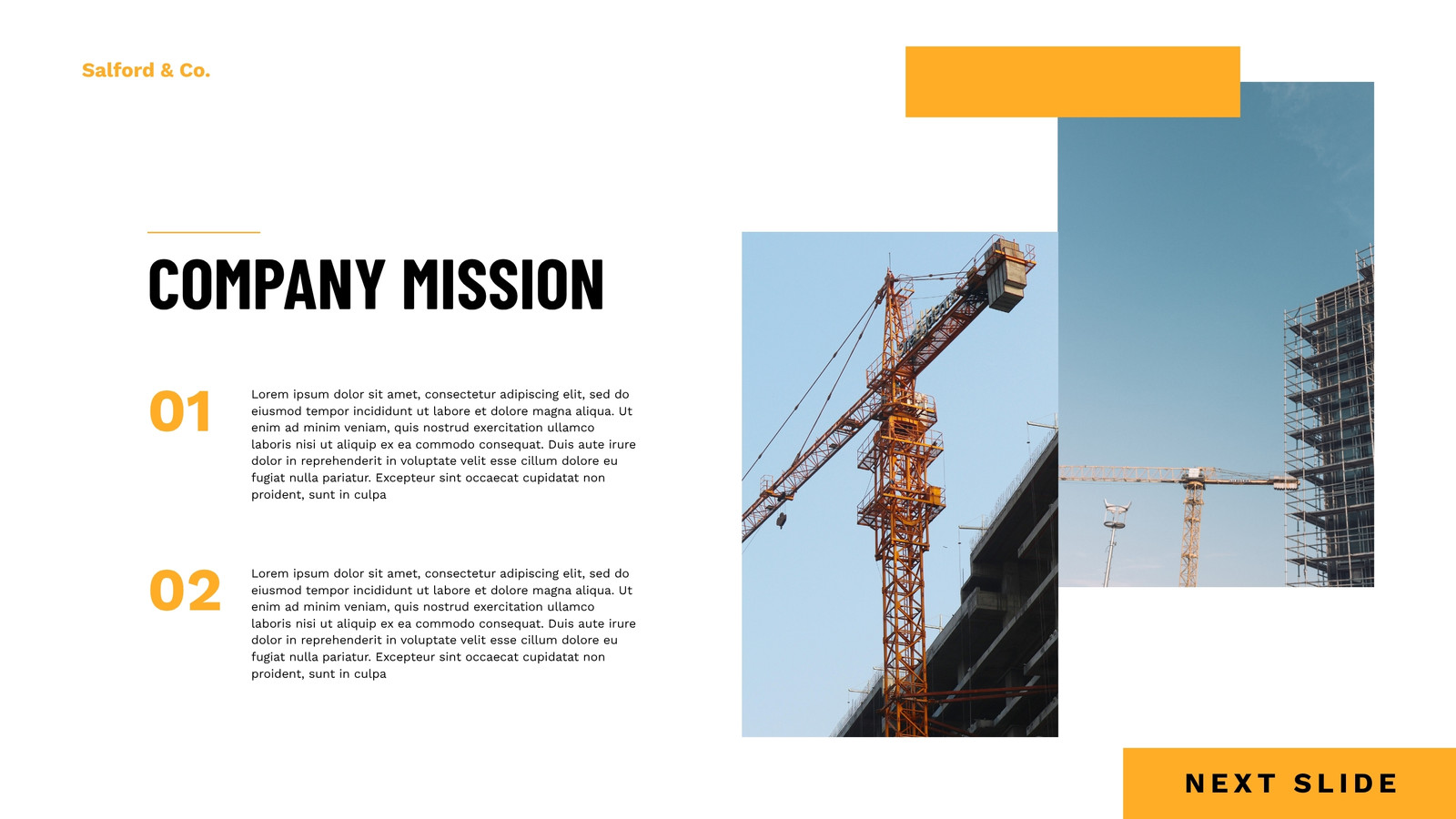 Salford & Co.

COMPANY MISSION

01

Lorem ipsum dolor sit amet, consectetur adipiscing elit, sed do eiusmod tempor incididunt ut labore et dolore magna aliqua. Ut enim ad minim veniam, quis nostrud exercitation ullamco laboris nisi ut aliquip ex ea commodo consequat. Duis aute irure dolor in reprehenderit in voluptate velit esse cillum dolore eu fugiat nulla pariatur. Excepteur sint occaecat cupidatat non proident, sunt in culpa

02

Lorem ipsum dolor sit amet, consectetur adipiscing elit, sed do eiusmod tempor incididunt ut labore et dolore magna aliqua. Ut enim ad minim veniam, quis nostrud exercitation ullamco laboris nisi ut aliquip ex ea commodo consequat. Duis aute irure dolor in reprehenderit in voluptate velit esse cillum dolore eu fugiat nulla pariatur. Excepteur sint occaecat cupidatat non proident, sunt in culpa

NEXT SLIDE